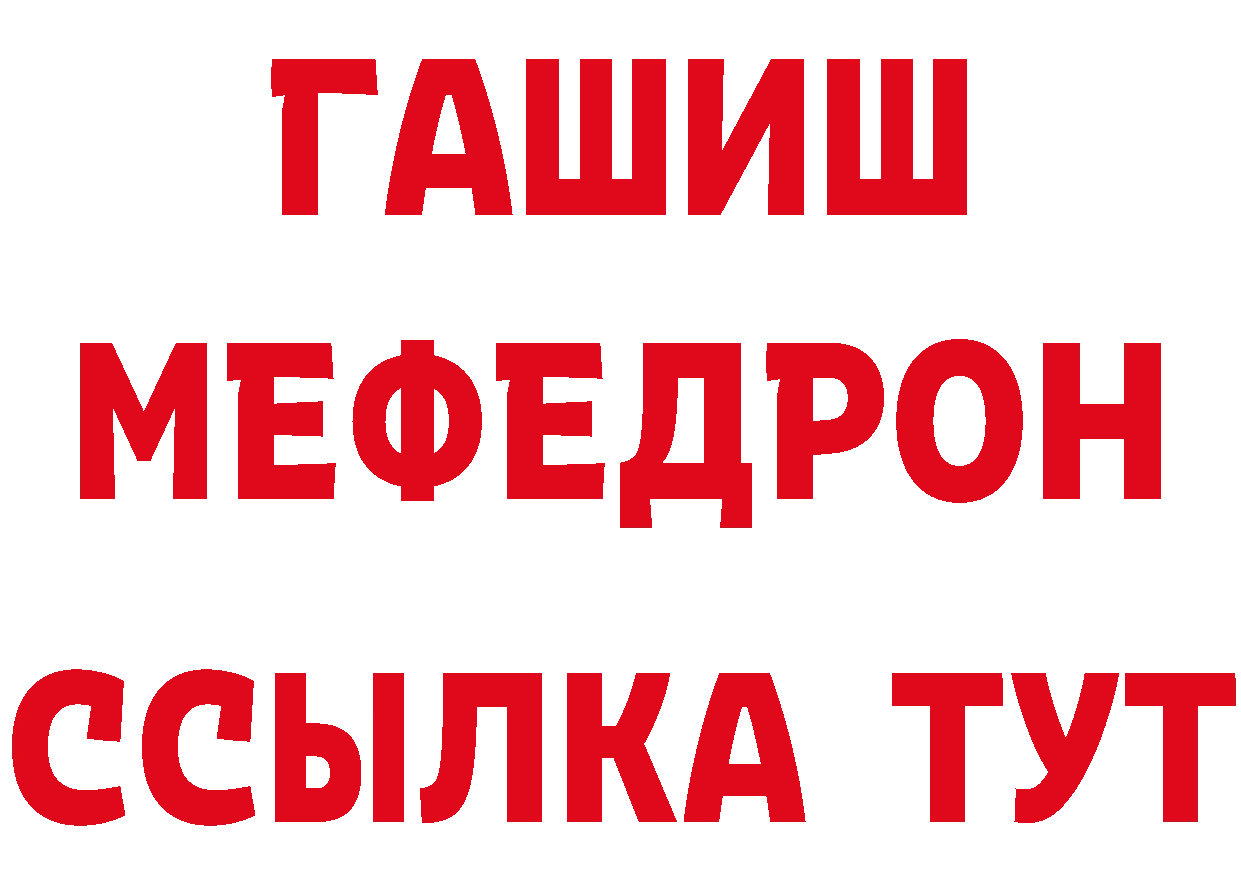 ГАШИШ
МЕФЕДРОН
ССЫЛКА ТУТ